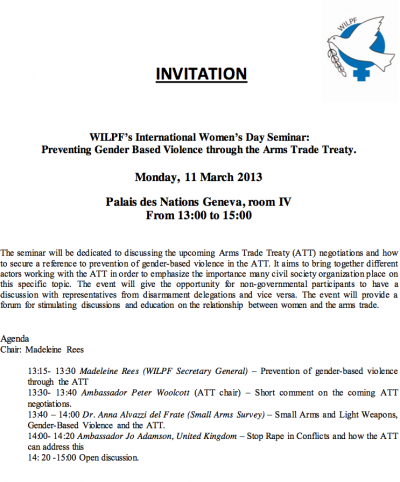 WILPF

INVITATION

WILPF's International Women's Day Seminar:
Preventing Gender Based Violence through the Arms Trade Treaty.

Monday, 11 March 2013

Palais des Nations Geneva, room IV
From 13:00 to 15:00

The seminar will be dedicated to discussing the upcoming Arms Trade Treaty (ATT) negotiations and how to secure a reference to prevention of gender-based violence in the ATT. It aims to bring together different actors working with the ATT in order to emphasize the importance many civil society organization place on this specific topic. The event will give the opportunity for non-governmental participants to have a discussion with representatives from disarmament delegations and vice versa. The event will provide a forum for stimulating discussions and education on the relationship between women and the arms trade.

Agenda
Chair: Madeleine Rees

13:15- 13:30 Madeleine Rees (WILPF Secretary General) – Prevention of gender-based violence through the ATT
13:30- 13:40 Ambassador Peter Woolcott (ATT chair) – Short comment on the coming ATT negotiations.
13:40 – 14:00 Dr. Anna Alvazzi del Frate (Small Arms Survey) – Small Arms and Light Weapons, Gender-Based Violence and the ATT.
14:00- 14:20 Ambassador Jo Adamson, United Kingdom – Stop Rape in Conflicts and how the ATT can address this
14: 20 -15:00 Open discussion.